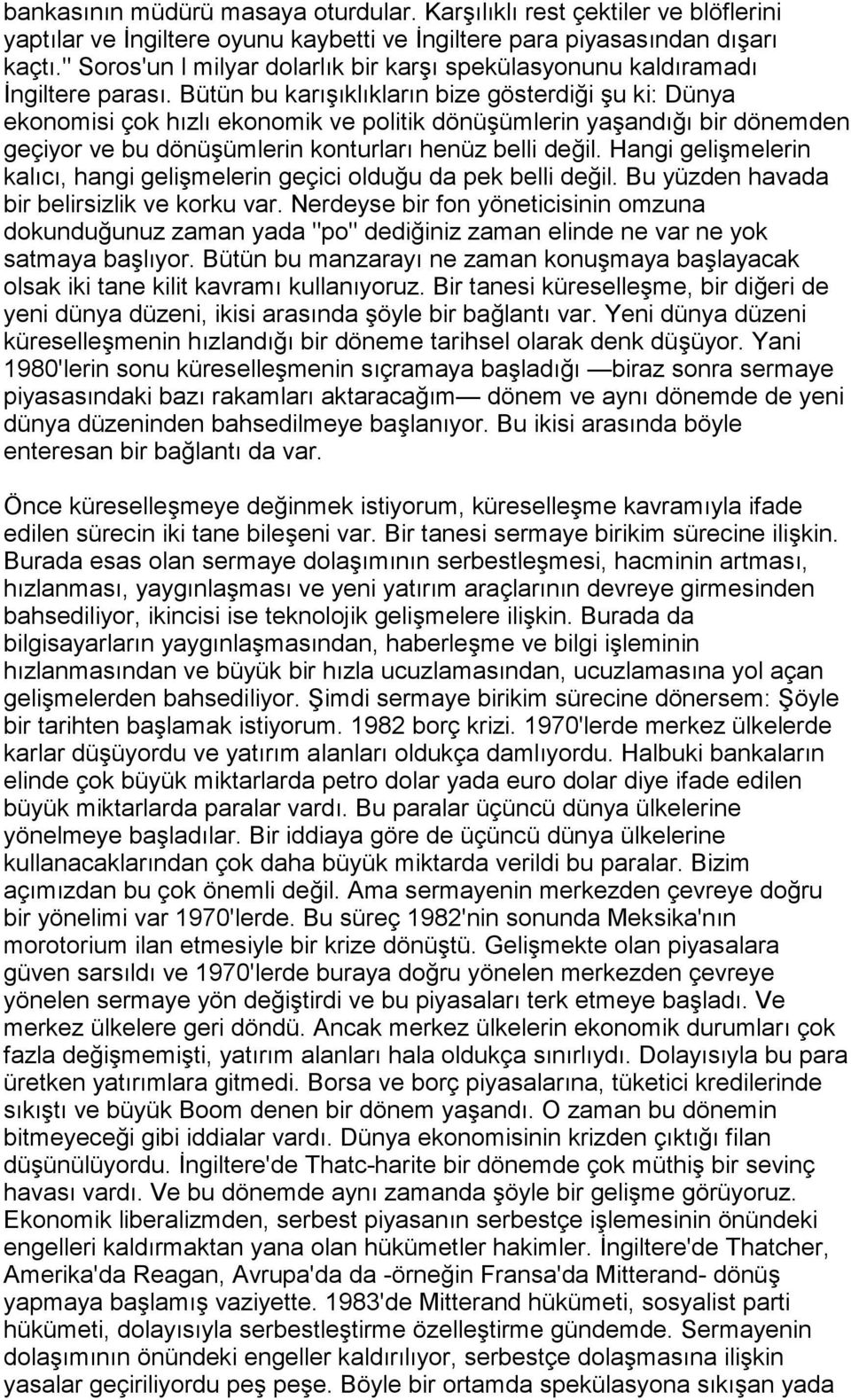 bankasının müdürü masaya oturdular. Karşılıklı rest çektiler ve blöflerini yaptılar ve İngiltere oyunu kaybetti ve İngiltere para piyasasından dışarı kaçtı." Soros'un l milyar dolarlık bir karşı spekülasyonunu kaldıramadı İngiltere parası. Bütün bu karışıklıkların bize gösterdiği şu ki: Dünya ekonomisi çok hızlı ekonomik ve politik dönüşümlerin yaşandığı bir dönemden geçiyor ve bu dönüşümlerin konturları henüz belli değil. Hangi gelişmelerin kalıcı, hangi gelişmelerin geçici olduğu da pek belli değil. Bu yüzden havada bir belirsizlik ve korku var. Nerdeyse bir fon yöneticisinin omzuna dokunduğunuz zaman yada "po" dediğiniz zaman elinde ne var ne yok satmaya başlıyor. Bütün bu manzarayı ne zaman konuşmaya başlayacak olsak iki tane kilit kavramı kullanıyoruz. Bir tanesi küreselleşme, bir diğeri de yeni dünya düzeni, ikisi arasında şöyle bir bağlantı var. Yeni dünya düzeni küreselleşmenin hızlandığı bir döneme tarihsel olarak denk düşüyor. Yani 1980'lerin sonu küreselleşmenin sıçramaya başladığı —biraz sonra sermaye piyasasındaki bazı rakamları aktaracağım— dönem ve aynı dönemde de yeni dünya düzeninden bahsedilmeye başlanıyor. Bu ikisi arasında böyle enteresan bir bağlantı da var.

Önce küreselleşmeye değinmek istiyorum, küreselleşme kavramıyla ifade edilen sürecin iki tane bileşeni var. Bir tanesi sermaye birikim sürecine ilişkin. Burada esas olan sermaye dolaşımının serbestleşmesi, hacminin artması, hızlanması, yaygınlaşması ve yeni yatırım araçlarının devreye girmesinden bahsediliyor, ikincisi ise teknolojik gelişmelere ilişkin. Burada da bilgisayarların yaygınlaşmasından, haberleşme ve bilgi işleminin hızlanmasından ve büyük bir hızla ucuzlamasından, ucuzlamasına yol açan gelişmelerden bahsediliyor. Şimdi sermaye birikim sürecine dönersem: Şöyle bir tarihten başlamak istiyorum. 1982 borç krizi. 1970'lerde merkez ülkelerde karlar düşüyordu ve yatırım alanları oldukça damlıyordu. Halbuki bankaların elinde çok büyük miktarlarda petro dolar yada euro dolar diye ifade edilen büyük miktarlarda paralar vardı. Bu paralar üçüncü dünya ülkelerine yönelmeye başladılar. Bir iddiaya göre de üçüncü dünya ülkelerine kullanacaklarından çok daha büyük miktarda verildi bu paralar. Bizim açımızdan bu çok önemli değil. Ama sermayenin merkezden çevreye doğru bir yönelimi var 1970'lerde. Bu süreç 1982'nin sonunda Meksika'nın morotorium ilan etmesiyle bir krize dönüştü. Gelişmekte olan piyasalara güven sarsıldı ve 1970'lerde buraya doğru yönelen merkezden çevreye yönelen sermaye yön değiştirdi ve bu piyasaları terk etmeye başladı. Ve merkez ülkelere geri döndü. Ancak merkez ülkelerin ekonomik durumları çok fazla değişmemişti, yatırım alanları hala oldukça sınırlıydı. Dolayısıyla bu para üretken yatırımlara gitmedi. Borsa ve borç piyasalarına, tüketici kredilerinde sıkıştı ve büyük Boom denen bir dönem yaşandı. O zaman bu dönemin bitmeyeceği gibi iddialar vardı. Dünya ekonomisinin krizden çıktığı filan düşünülüyordu. İngiltere'de Thatc-harite bir dönemde çok müthiş bir sevinç havası vardı. Ve bu dönemde aynı zamanda şöyle bir gelişme görüyoruz. Ekonomik liberalizmden, serbest piyasanın serbestçe işlemesinin önündeki engelleri kaldırmaktan yana olan hükümetler hakimler. İngiltere'de Thatcher, Amerika'da Reagan, Avrupa'da da -örneğin Fransa'da Mitterand- dönüş yapmaya başlamış vaziyette. 1983'de Mitterand hükümeti, sosyalist parti hükümeti, dolayısıyla serbestleştirme özelleştirme gündemde. Sermayenin dolaşımının önündeki engeller kaldırılıyor, serbestçe dolaşmasına ilişkin yasalar geçiriliyordu peş peşe. Böyle bir ortamda spekülasyona sıkışan yada